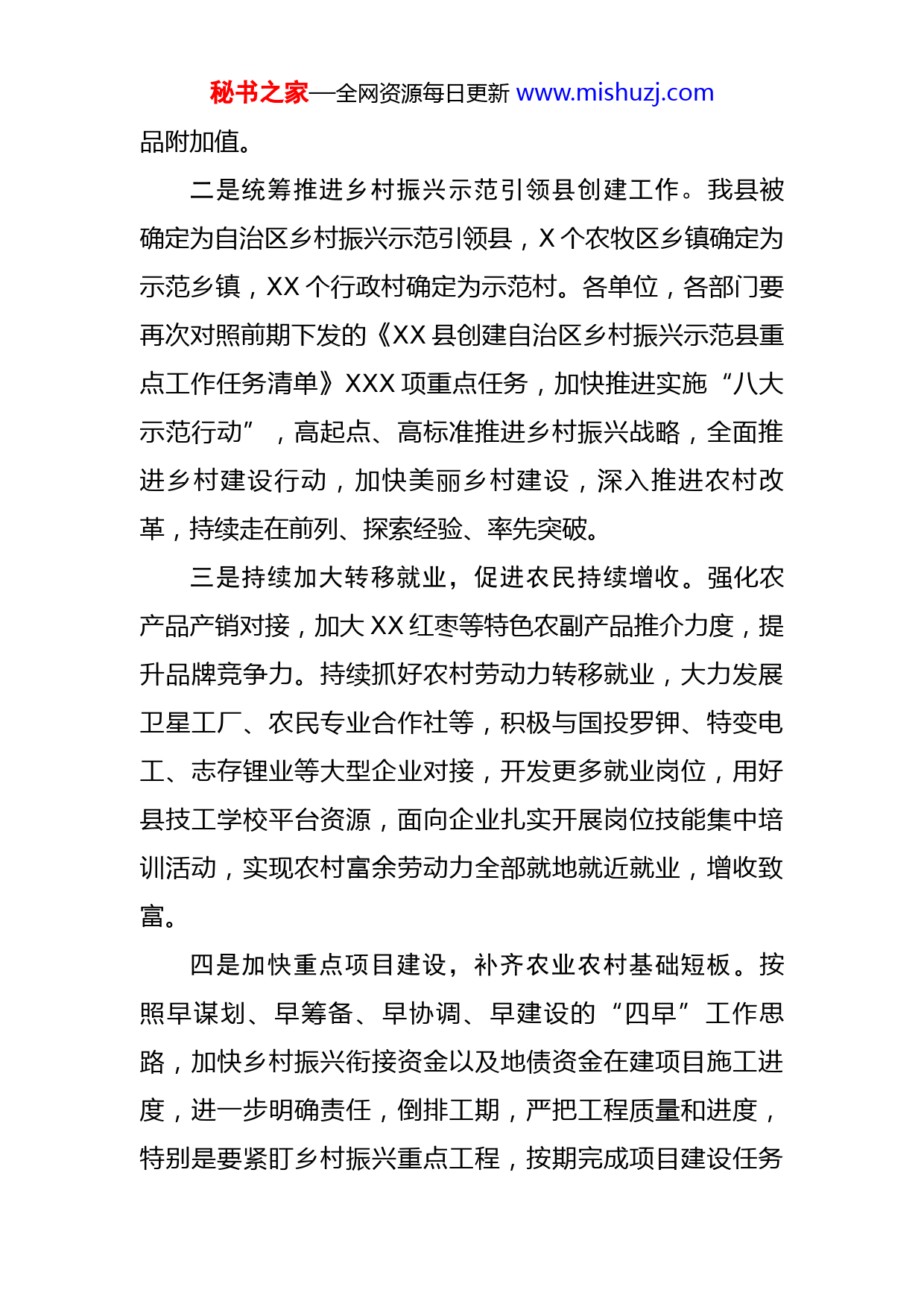 秘书之家—全网资源每日更新 www.mishuzj.com

品附加值。

二是统筹推进乡村振兴示范引领县创建工作。我县被确定为自治区乡村振兴示范引领县，X 个农牧区乡镇确定为示范乡镇，XX 个行政村确定为示范村。各单位，各部门要再次对照前期下发的《XX 县创建自治区乡村振兴示范县重点工作任务清单》XXX 项重点任务，加快推进实施“八大示范行动”，高起点、高标准推进乡村振兴战略，全面推进乡村建设行动，加快美丽乡村建设，深入推进农村改革，持续走在前列、探索经验、率先突破。

三是持续加大转移就业，促进农民持续增收。强化农产品产销对接，加大 XX 红枣等特色农副产品推介力度，提升品牌竞争力。持续抓好农村劳动力转移就业，大力发展卫星工厂、农民专业合作社等，积极与国投罗钾、特变电工、志存锂业等大型企业对接，开发更多就业岗位，用好县技工学校平台资源，面向企业扎实开展岗位技能集中培训活动，实现农村富余劳动力全部就地就近就业，增收致富。

四是加快重点项目建设，补齐农业农村基础短板。按照早谋划、早筹备、早协调、早建设的“四早”工作思路，加快乡村振兴衔接资金以及地债资金在建项目施工进度，进一步明确责任，倒排工期，严把工程质量和进度，特别是要紧盯乡村振兴重点工程，按期完成项目建设任务